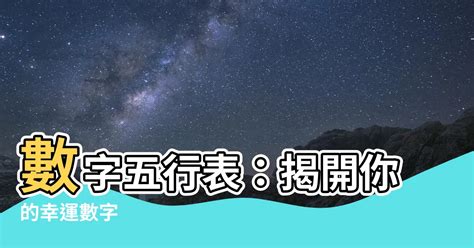 數字五行表：揭開你的幸運數字